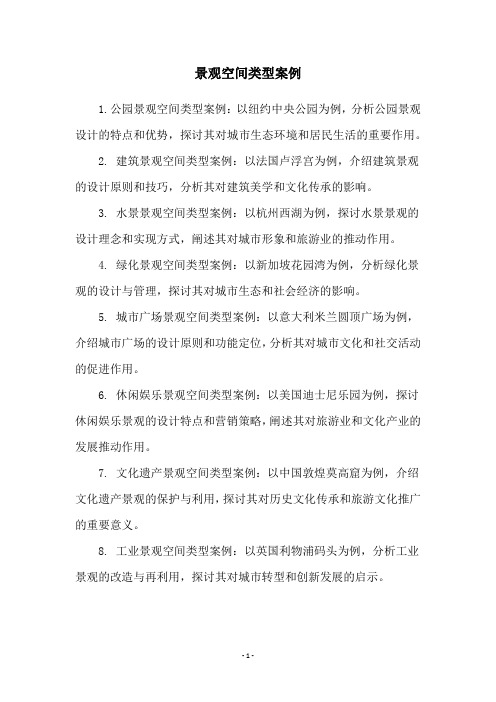 景观空间类型案例

1.公园景观空间类型案例：以纽约中央公园为例，分析公园景观设计的特点和优势，探讨其对城市生态环境和居民生活的重要作用。

2. 建筑景观空间类型案例：以法国卢浮宫为例，介绍建筑景观的设计原则和技巧，分析其对建筑美学和文化传承的影响。

3. 水景景观空间类型案例：以杭州西湖为例，探讨水景景观的设计理念和实现方式，阐述其对城市形象和旅游业的推动作用。

4. 绿化景观空间类型案例：以新加坡花园湾为例，分析绿化景观的设计与管理，探讨其对城市生态和社会经济的影响。

5. 城市广场景观空间类型案例：以意大利米兰圆顶广场为例，介绍城市广场的设计原则和功能定位，分析其对城市文化和社交活动的促进作用。

6. 休闲娱乐景观空间类型案例：以美国迪士尼乐园为例，探讨休闲娱乐景观的设计特点和营销策略，阐述其对旅游业和文化产业的发展推动作用。

7. 文化遗产景观空间类型案例：以中国敦煌莫高窟为例，介绍文化遗产景观的保护与利用，探讨其对历史文化传承和旅游文化推广的重要意义。

8. 工业景观空间类型案例：以英国利物浦码头为例，分析工业景观的改造与再利用，探讨其对城市转型和创新发展的启示。

- 1 -